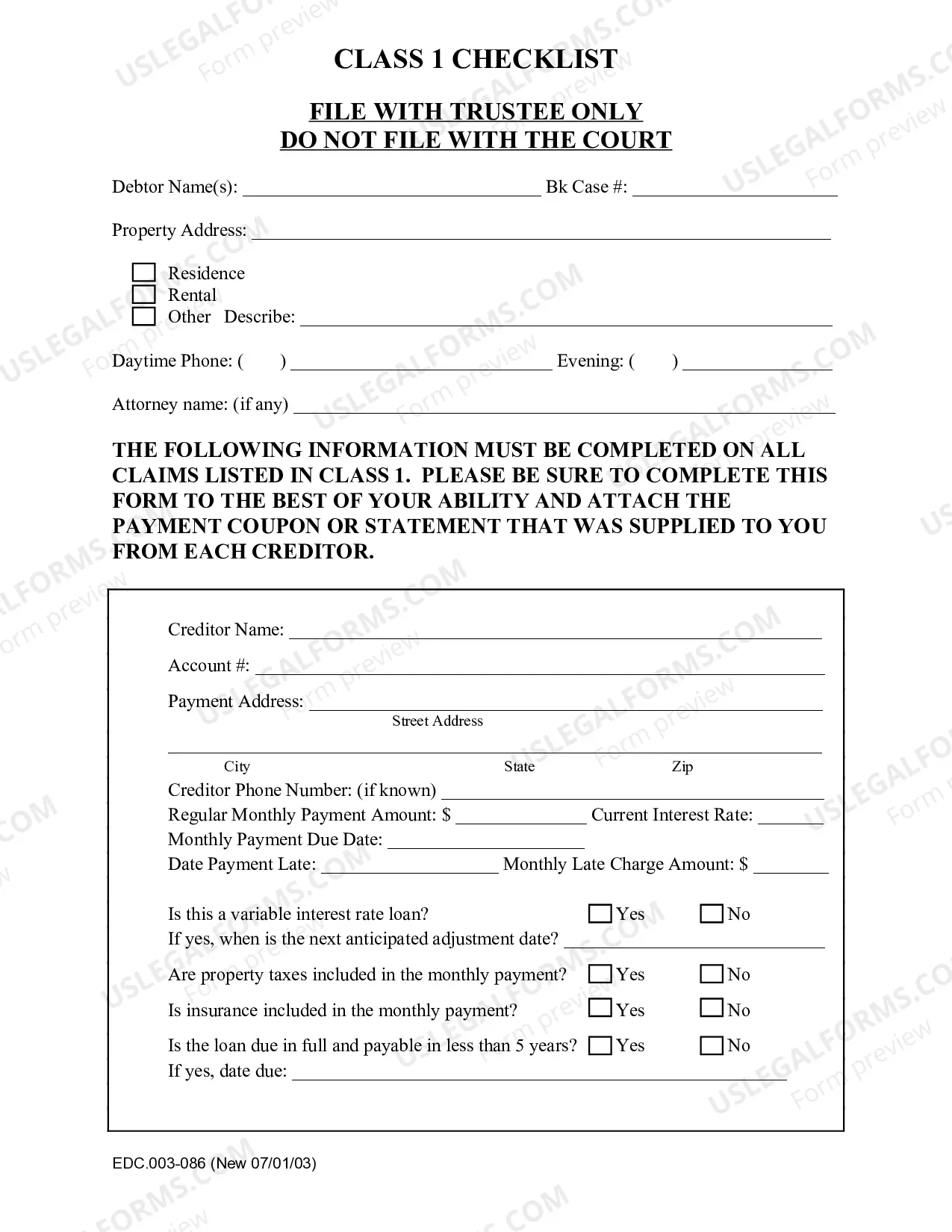 CLASS 1 CHECKLIST

FILE WITH TRUSTEE ONLY
DO NOT FILE WITH THE COURT

Debtor Name(s): ____ Bk Case #: ____

Property Address: ____

☐ Residence
☐ Rental
☐ Other Describe: ____

Daytime Phone: ( ) ____ Evening: ( ) ____

Attorney name: (if any) ____

THE FOLLOWING INFORMATION MUST BE COMPLETED ON ALL CLAIMS LISTED IN CLASS 1. PLEASE BE SURE TO COMPLETE THIS FORM TO THE BEST OF YOUR ABILITY AND ATTACH THE PAYMENT COUPON OR STATEMENT THAT WAS SUPPLIED TO YOU FROM EACH CREDITOR.

Creditor Name: ____

Account #: ____

Payment Address: ____
Street Address

____
City State Zip

Creditor Phone Number: (if known) ____
Regular Monthly Payment Amount: $ ____ Current Interest Rate: ____
Monthly Payment Due Date: ____
Date Payment Late: ____ Monthly Late Charge Amount: $ ____

Is this a variable interest rate loan? ☐ Yes ☐ No
If yes, when is the next anticipated adjustment date? ____

Are property taxes included in the monthly payment? ☐ Yes ☐ No

Is insurance included in the monthly payment? ☐ Yes ☐ No

Is the loan due in full and payable in less than 5 years? ☐ Yes ☐ No
If yes, date due: ____

EDC.003-086 (New 07/01/03)

USLEGALFORMS.COM
Form preview